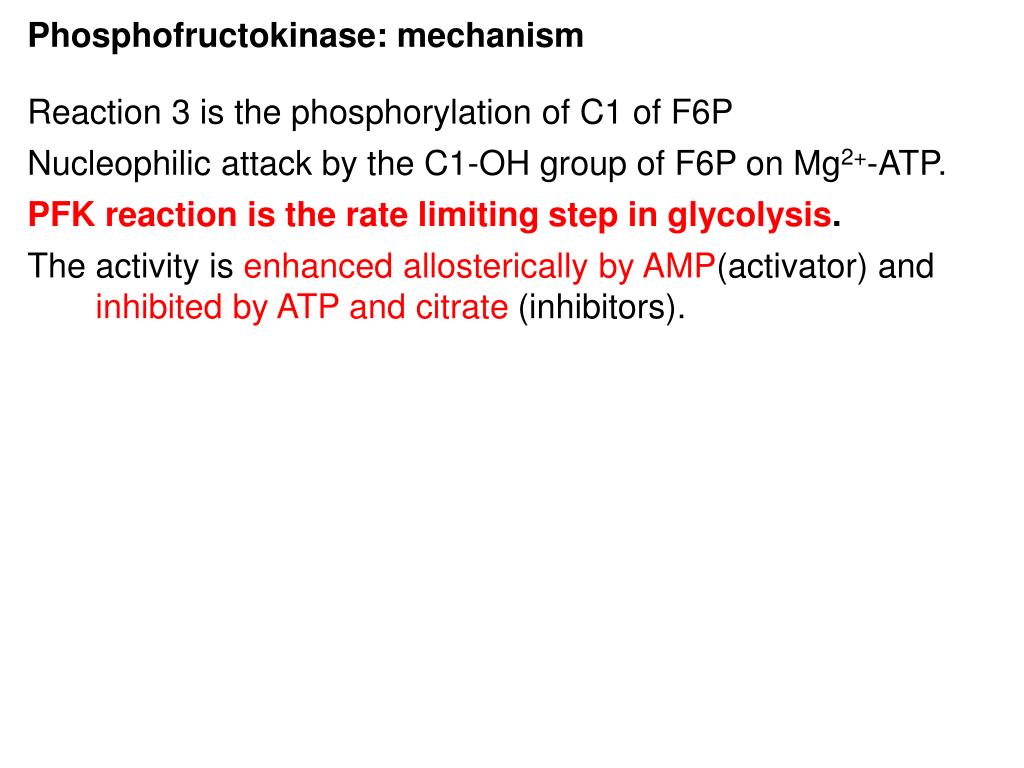 Phosphofructokinase: mechanism

Reaction 3 is the phosphorylation of C1 of F6P

Nucleophilic attack by the C1-OH group of F6P on $Mg^{2+}$-ATP.

PFK reaction is the rate limiting step in glycolysis.

The activity is enhanced allosterically by AMP(activator) and inhibited by ATP and citrate (inhibitors).